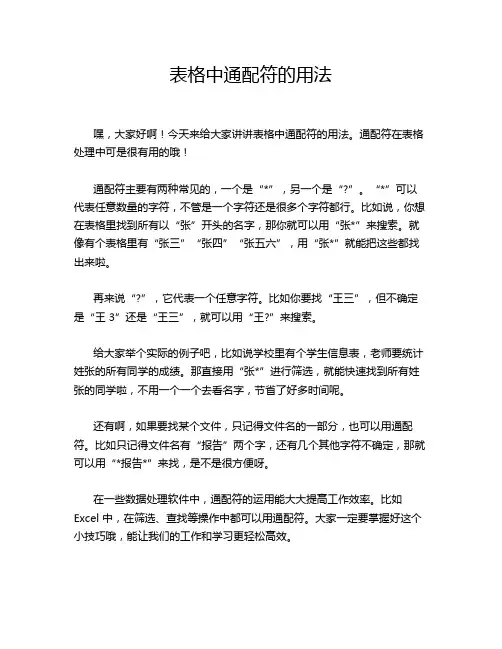 表格中通配符的用法

嘿，大家好啊！今天来给大家讲讲表格中通配符的用法。通配符在表格处理中可是很有用的哦！

通配符主要有两种常见的，一个是“*”，另一个是“?”。“*”可以代表任意数量的字符，不管是一个字符还是很多个字符都行。比如说，你想在表格里找到所有以“张”开头的名字，那你就可以用“张*”来搜索。就像有个表格里有“张三”“张四”“张五六”，用“张*”就能把这些都找出来啦。

再来说“?”，它代表一个任意字符。比如你要找“王三”，但不确定是“王 3”还是“王三”，就可以用“王?”来搜索。

给大家举个实际的例子吧，比如说学校里有个学生信息表，老师要统计姓张的所有同学的成绩。那直接用“张*”进行筛选，就能快速找到所有姓张的同学啦，不用一个一个去看名字，节省了好多时间呢。

还有啊，如果要找某个文件，只记得文件名的一部分，也可以用通配符。比如只记得文件名有“报告”两个字，还有几个其他字符不确定，那就可以用“*报告*”来找，是不是很方便呀。

在一些数据处理软件中，通配符的运用能大大提高工作效率。比如 Excel 中，在筛选、查找等操作中都可以用通配符。大家一定要掌握好这个小技巧哦，能让我们的工作和学习更轻松高效。